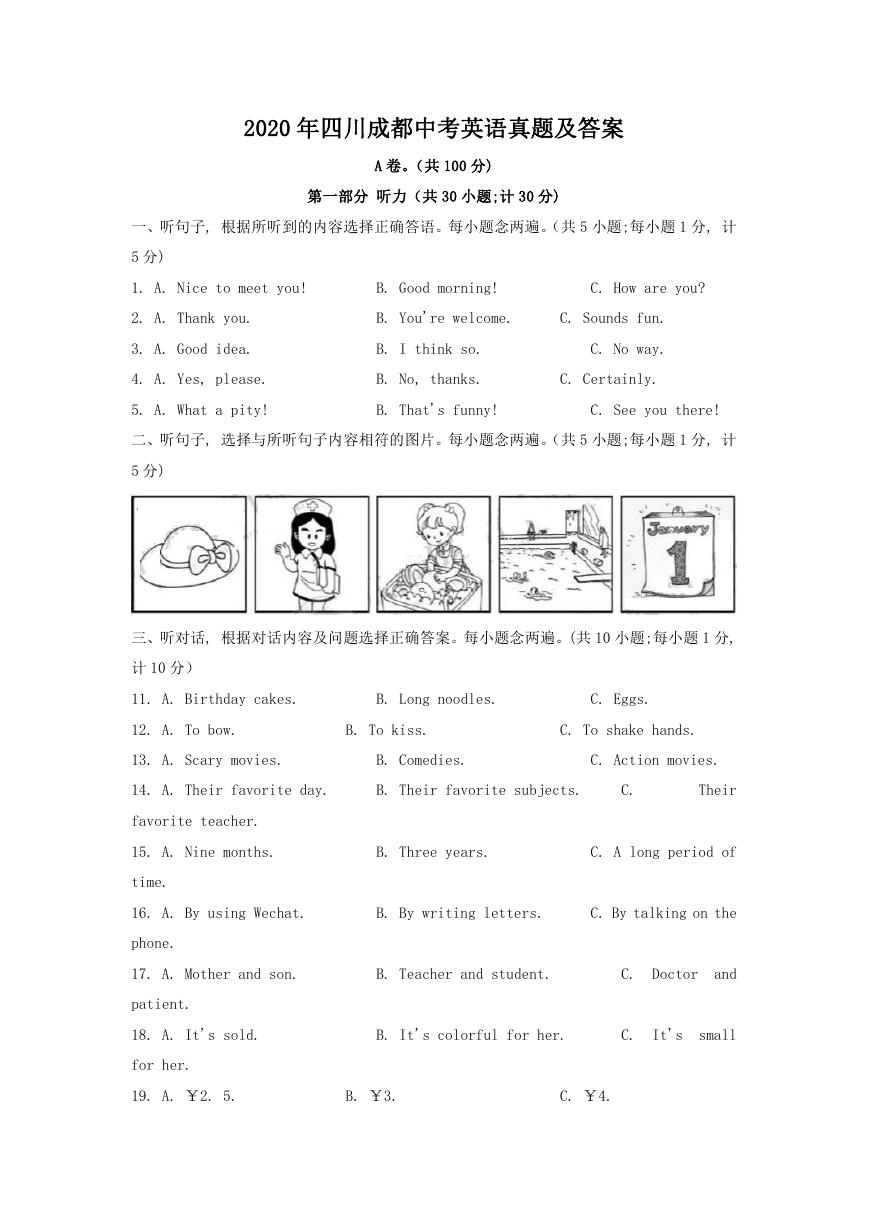 2020年四川成都中考英语真题及答案

A卷。(共100分)

第一部分 听力(共30小题;计30分)

一、听句子, 根据所听到的内容选择正确答语。每小题念两遍。(共5小题;每小题1分, 计5分)

1. A. Nice to meet you! B. Good morning! C. How are you?

2. A. Thank you. B. You're welcome. C. Sounds fun.

3. A. Good idea. B. I think so. C. No way.

4. A. Yes, please. B. No, thanks. C. Certainly.

5. A. What a pity! B. That's funny! C. See you there!

二、听句子, 选择与所听句子内容相符的图片。每小题念两遍。(共5小题;每小题1分, 计5分)

January 1

三、听对话, 根据对话内容及问题选择正确答案。每小题念两遍。(共10小题;每小题1分, 计10分)

11. A. Birthday cakes. B. Long noodles. C. Eggs.

12. A. To bow. B. To kiss. C. To shake hands.

13. A. Scary movies. B. Comedies. C. Action movies.

14. A. Their favorite day. B. Their favorite subjects. C. Their favorite teacher.

15. A. Nine months. B. Three years. C. A long period of time.

16. A. By using Wechat. B. By writing letters. C. By talking on the phone.

17. A. Mother and son. B. Teacher and student. C. Doctor and patient.

18. A. It's sold. B. It's colorful for her. C. It's small for her.

19. A. ￥2. 5. B. ￥3. C. ￥4.